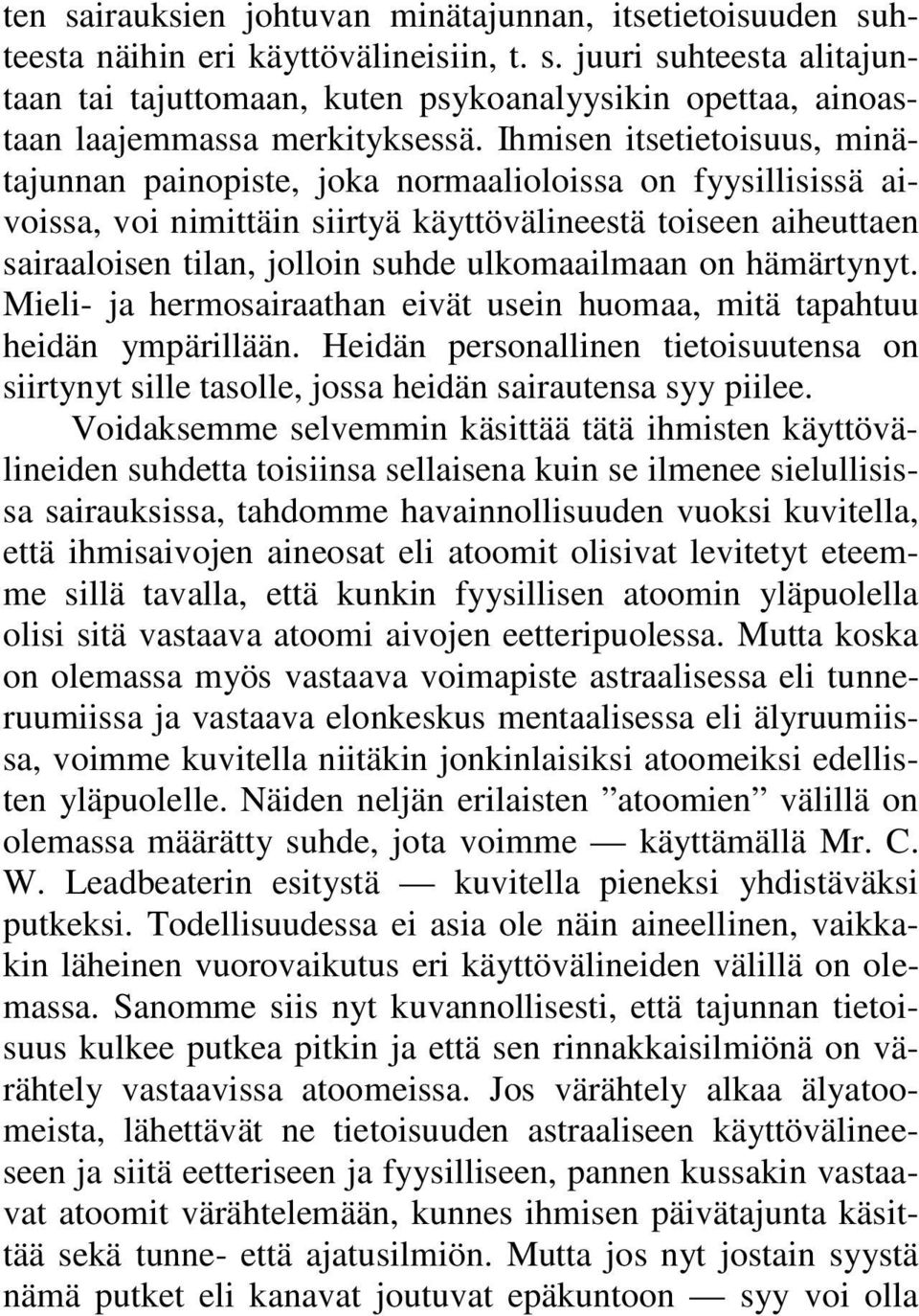 ten sairauksien johtuvan minätajunnan, itsetietoisuuden suhteesta näihin eri käyttövälineisiin, t. s. juuri suhteesta alitajuntaan tai tajuttomaan, kuten psykoanalyysikin opettaa, ainoastaan laajemmassa merkityksessä. Ihmisen itsetietoisuus, minätajunnan painopiste, joka normaalioloissa on fyysillisissä aivoissa, voi nimittäin siirtyä käyttövälineestä toiseen aiheuttaen sairaaloisen tilan, jolloin suhde ulkomaailmaan on hämärtynyt. Mieli- ja hermosairaathan eivät usein huomaa, mitä tapahtuu heidän ympärillään. Heidän personallinen tietoisuutensa on siirtynyt sille tasolle, jossa heidän sairautensa syy piilee.

Voidaksemme selvemmin käsittää tätä ihmisten käyttövälineiden suhdetta toisiinsa sellaisena kuin se ilmenee sielullisissa sairauksissa, tahdomme havainnollisuuden vuoksi kuvitella, että ihmisaivojen aineosat eli atoomit olisivat levitetyt eteemme sillä tavalla, että kunkin fyysillisen atoomin yläpuolella olisi sitä vastaava atoomi aivojen eetteripuolessa. Mutta koska on olemassa myös vastaava voimapiste astraalisessa eli tunneruumiissa ja vastaava elonkeskus mentaalisessa eli älyruumiissa, voimme kuvitella niitäkin jonkinlaisiksi atoomeiksi edellisten yläpuolelle. Näiden neljän erilaisten ”atoomien” välillä on olemassa määrätty suhde, jota voimme — käyttämällä Mr. C. W. Leadbeaterin esitystä — kuvitella pieneksi yhdistäväksi putkeksi. Todellisuudessa ei asia ole näin aineellinen, vaikkakin läheinen vuorovaikutus eri käyttövälineiden välillä on olemassa. Sanomme siis nyt kuvannollisesti, että tajunnan tietoisuus kulkee putkea pitkin ja että sen rinnakkaisilmiönä on värähtely vastaavissa atoomeissa. Jos värähtely alkaa älyatoomeista, lähettävät ne tietoisuuden astraaliseen käyttövälineeseen ja siitä eetteriseen ja fyysilliseen, pannen kussakin vastaavat atoomit värähtelemään, kunnes ihmisen päivätajunta käsittää sekä tunne- että ajatusilmiön. Mutta jos nyt jostain syystä nämä putket eli kanavat joutuvat epäkuntoon — syy voi olla